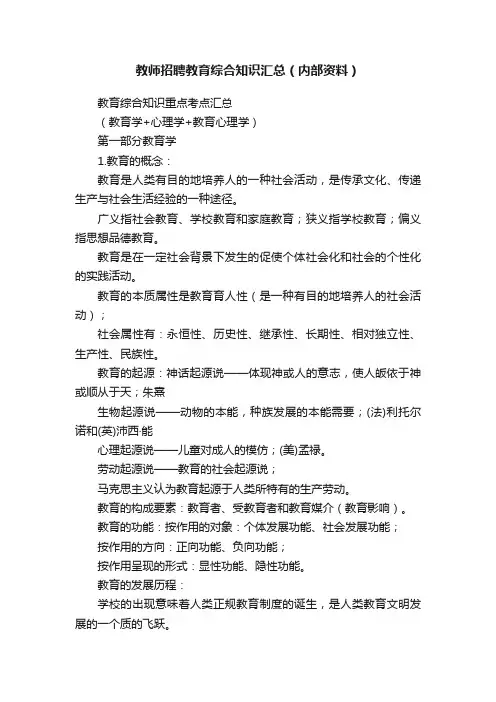 教师招聘教育综合知识汇总（内部资料）

教育综合知识重点考点汇总

（教育学+心理学+教育心理学）

第一部分教育学

1.教育的概念：

教育是人类有目的地培养人的一种社会活动，是传承文化、传递生产与社会生活经验的一种途径。

广义指社会教育、学校教育和家庭教育；狭义指学校教育；偏义指思想品德教育。

教育是在一定社会背景下发生的促使个体社会化和社会的个性化的实践活动。

教育的本质属性是教育育人性（是一种有目的地培养人的社会活动）；

社会属性有：永恒性、历史性、继承性、长期性、相对独立性、生产性、民族性。

教育的起源：神话起源说——体现神或人的意志，使人皈依于神或顺从于天；朱熹

生物起源说——动物的本能，种族发展的本能需要；(法)利托尔诺和(英)沛西·能

心理起源说——儿童对成人的模仿；(美)孟禄。

劳动起源说——教育的社会起源说；

马克思主义认为教育起源于人类所特有的生产劳动。

教育的构成要素：教育者、受教育者和教育媒介（教育影响）。

教育的功能：按作用的对象：个体发展功能、社会发展功能；

按作用的方向：正向功能、负向功能；

按作用呈现的形式：显性功能、隐性功能。

教育的发展历程：

学校的出现意味着人类正规教育制度的诞生，是人类教育文明发展的一个质的飞跃。